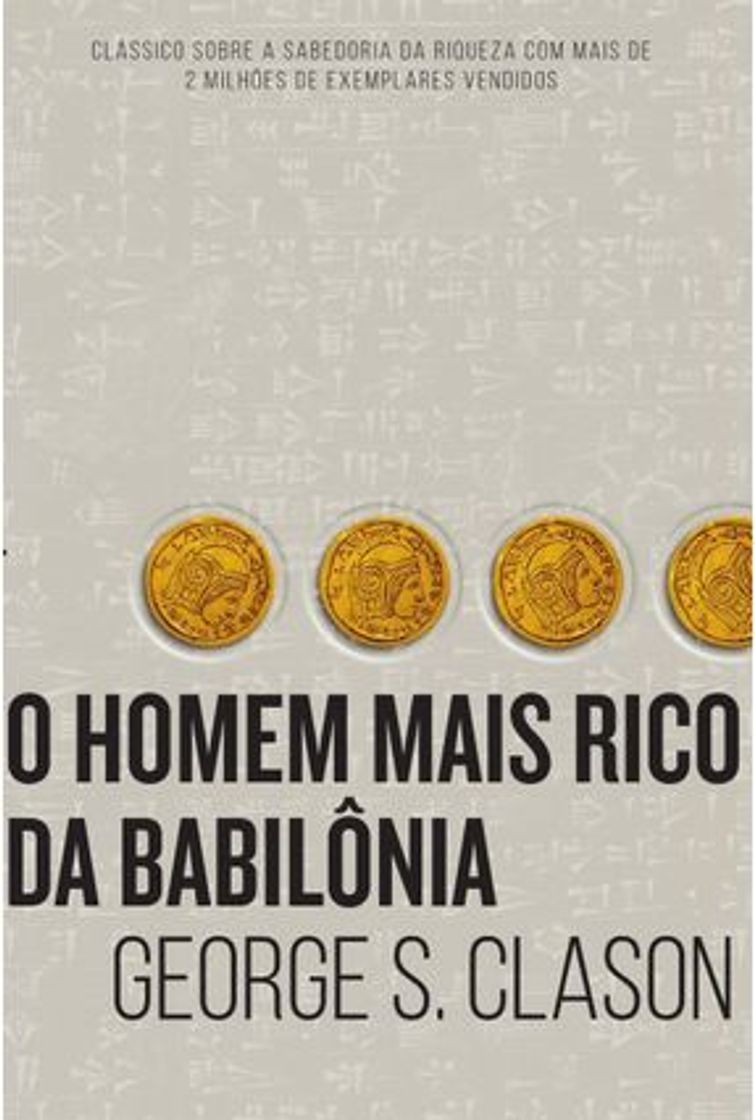 CLÁSSICO SOBRE A SABEDORIA DA RIQUEZA COM MAIS DE 2 MILHÕES DE EXEMPLARES VENDIDOS

O HOMEM MAIS RICO DA BABILÔNIA

GEORGE S. CLASON